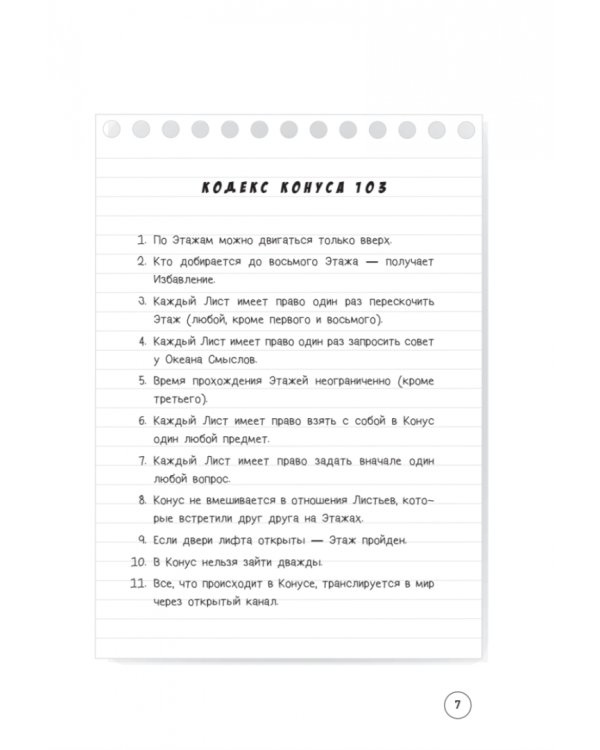 КОДЕКС КОНУСА 103

1. По Этажам можно двигаться только вверх.
2. Кто добирается до восьмого Этажа — получает Избавление.
3. Каждый Лист имеет право один раз перескочить Этаж (любой, кроме первого и восьмого).
4. Каждый Лист имеет право один раз запросить совет у Океана Смыслов.
5. Время прохождения Этажей неограниченно (кроме третьего).
6. Каждый Лист имеет право взять с собой в Конус один любой предмет.
7. Каждый Лист имеет право задать вначале один любой вопрос.
8. Конус не вмешивается в отношения Листьев, которые встретили друг друга на Этажах.
9. Если двери лифта открыты — Этаж пройден.
10. В Конус нельзя зайти дважды.
11. Все, что происходит в Конусе, транслируется в мир через открытый канал.

7